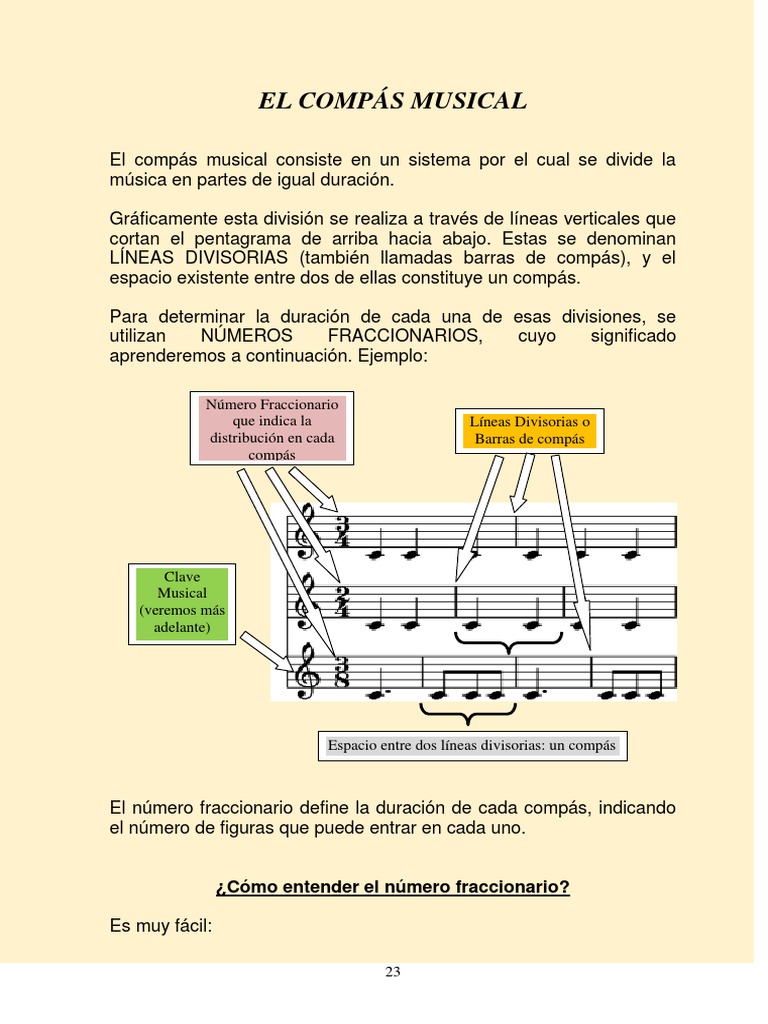 EL COMPÁS MUSICAL

El compás musical consiste en un sistema por el cual se divide la música en partes de igual duración.

Gráficamente esta división se realiza a través de líneas verticales que cortan el pentagrama de arriba hacia abajo. Estas se denominan LÍNEAS DIVISORIAS (también llamadas barras de compás), y el espacio existente entre dos de ellas constituye un compás.

Para determinar la duración de cada una de esas divisiones, se utilizan NÚMEROS FRACCIONARIOS, cuyo significado aprenderemos a continuación. Ejemplo:

Número Fraccionario que indica la distribución en cada compás

Líneas Divisorias o Barras de compás

Clave Musical (veremos más adelante)

$\frac{3}{4}$

$\frac{2}{4}$

$\frac{3}{8}$

Espacio entre dos líneas divisorias: un compás

El número fraccionario define la duración de cada compás, indicando el número de figuras que puede entrar en cada uno.

¿Cómo entender el número fraccionario?

Es muy fácil:

23